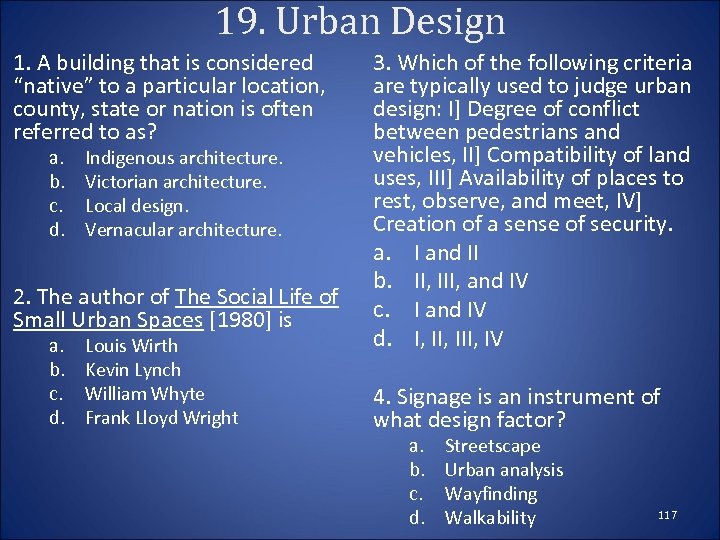 19. Urban Design

1. A building that is considered “native” to a particular location, county, state or nation is often referred to as?

a. Indigenous architecture.
b. Victorian architecture.
c. Local design.
d. Vernacular architecture.

2. The author of The Social Life of Small Urban Spaces [1980] is

a. Louis Wirth
b. Kevin Lynch
c. William Whyte
d. Frank Lloyd Wright

3. Which of the following criteria are typically used to judge urban design: I] Degree of conflict between pedestrians and vehicles, II] Compatibility of land uses, III] Availability of places to rest, observe, and meet, IV] Creation of a sense of security.

a. I and II
b. II, III, and IV
c. I and IV
d. I, II, III, IV

4. Signage is an instrument of what design factor?

a. Streetscape
b. Urban analysis
c. Wayfinding
d. Walkability

117